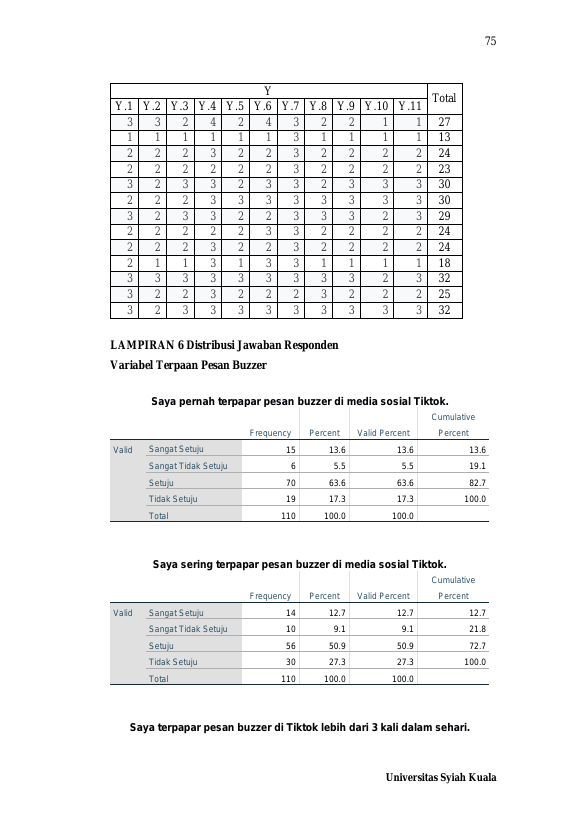 75

| Y |  |  |  |  |  |  |  |  |  |  | Total |
|---|---|---|---|---|---|---|---|---|---|---|---|
| Y.1 | Y.2 | Y.3 | Y.4 | Y.5 | Y.6 | Y.7 | Y.8 | Y.9 | Y.10 | Y.11 |  |
| 3 | 3 | 2 | 4 | 2 | 4 | 3 | 2 | 2 | 1 | 1 | 27 |
| 1 | 1 | 1 | 1 | 1 | 1 | 3 | 1 | 1 | 1 | 1 | 13 |
| 2 | 2 | 2 | 3 | 2 | 2 | 3 | 2 | 2 | 2 | 2 | 24 |
| 2 | 2 | 2 | 2 | 2 | 2 | 3 | 2 | 2 | 2 | 2 | 23 |
| 3 | 2 | 3 | 3 | 2 | 3 | 3 | 2 | 3 | 3 | 3 | 30 |
| 2 | 2 | 2 | 3 | 3 | 3 | 3 | 3 | 3 | 3 | 3 | 30 |
| 3 | 2 | 3 | 3 | 2 | 2 | 3 | 3 | 3 | 2 | 3 | 29 |
| 2 | 2 | 2 | 2 | 2 | 3 | 3 | 2 | 2 | 2 | 2 | 24 |
| 2 | 2 | 2 | 3 | 2 | 2 | 3 | 2 | 2 | 2 | 2 | 24 |
| 2 | 1 | 1 | 3 | 1 | 3 | 3 | 1 | 1 | 1 | 1 | 18 |
| 3 | 3 | 3 | 3 | 3 | 3 | 3 | 3 | 3 | 2 | 3 | 32 |
| 3 | 2 | 2 | 3 | 2 | 2 | 2 | 3 | 2 | 2 | 2 | 25 |
| 3 | 2 | 3 | 3 | 3 | 3 | 3 | 3 | 3 | 3 | 3 | 32 |

LAMPIRAN 6 Distribusi Jawaban Responden
Variabel Terpaan Pesan Buzzer

Saya pernah terpapar pesan buzzer di media sosial Tiktok.

|  |  | Frequency | Percent | Valid Percent | Cumulative Percent |
|---|---|---|---|---|---|
| Valid | Sangat Setuju | 15 | 13.6 | 13.6 | 13.6 |
|  | Sangat Tidak Setuju | 6 | 5.5 | 5.5 | 19.1 |
|  | Setuju | 70 | 63.6 | 63.6 | 82.7 |
|  | Tidak Setuju | 19 | 17.3 | 17.3 | 100.0 |
|  | Total | 110 | 100.0 | 100.0 |  |

Saya sering terpapar pesan buzzer di media sosial Tiktok.

|  |  | Frequency | Percent | Valid Percent | Cumulative Percent |
|---|---|---|---|---|---|
| Valid | Sangat Setuju | 14 | 12.7 | 12.7 | 12.7 |
|  | Sangat Tidak Setuju | 10 | 9.1 | 9.1 | 21.8 |
|  | Setuju | 56 | 50.9 | 50.9 | 72.7 |
|  | Tidak Setuju | 30 | 27.3 | 27.3 | 100.0 |
|  | Total | 110 | 100.0 | 100.0 |  |

Saya terpapar pesan buzzer di Tiktok lebih dari 3 kali dalam sehari.

Universitas Syiah Kuala